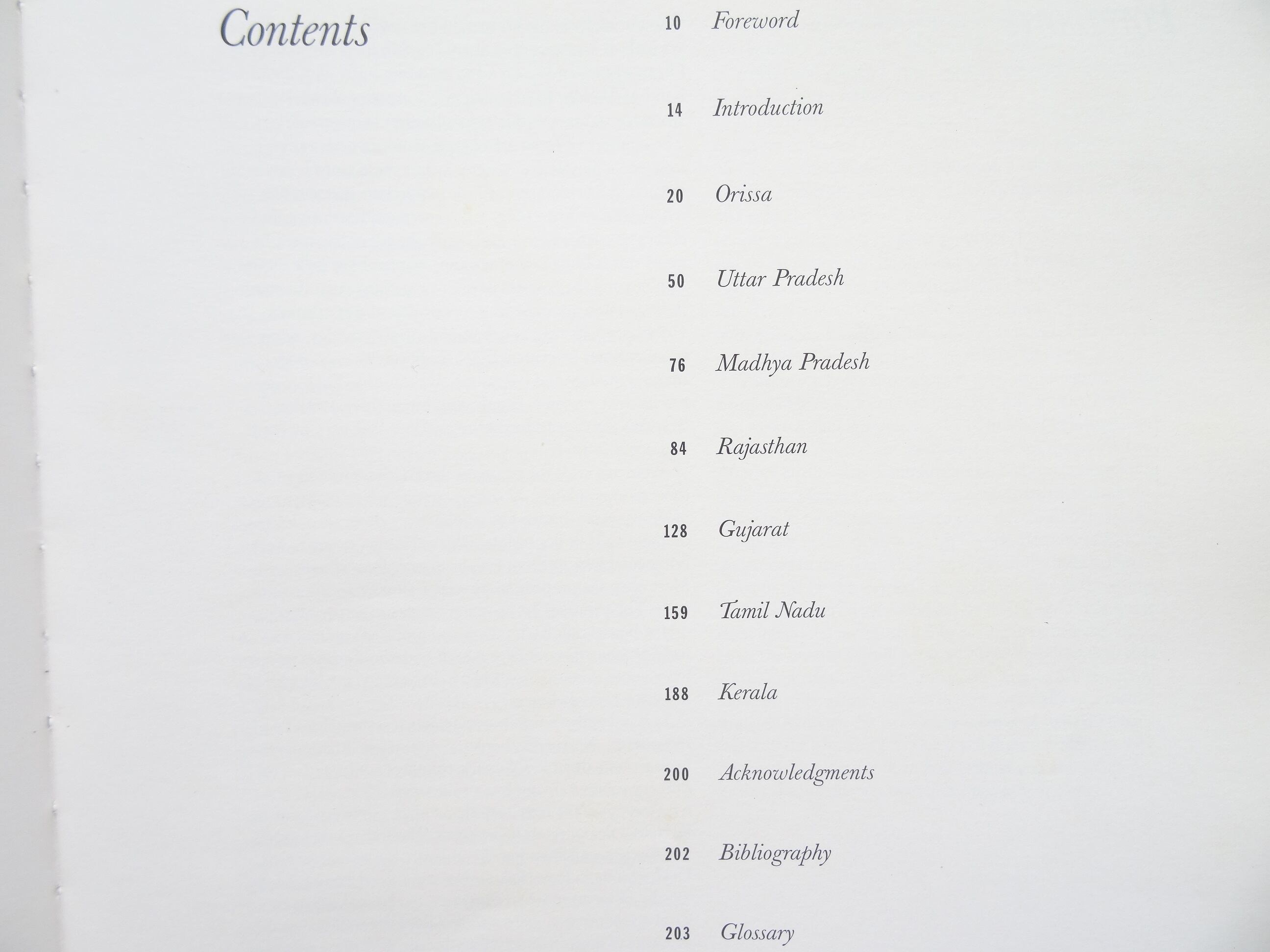 Contents

10 Foreword

14 Introduction

20 Orissa

50 Uttar Pradesh

76 Madhya Pradesh

84 Rajasthan

128 Gujarat

159 Tamil Nadu

188 Kerala

200 Acknowledgments

202 Bibliography

203 Glossary